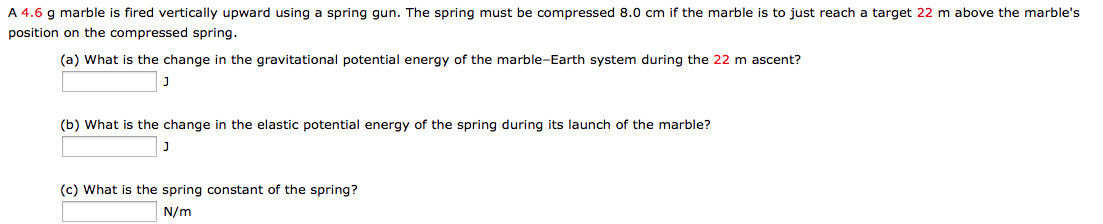 A 4.6 g marble is fired vertically upward using a spring gun. The spring must be compressed 8.0 cm if the marble is to just reach a target 22 m above the marble's position on the compressed spring.

(a) What is the change in the gravitational potential energy of the marble–Earth system during the 22 m ascent?
J

(b) What is the change in the elastic potential energy of the spring during its launch of the marble?
J

(c) What is the spring constant of the spring?
N/m